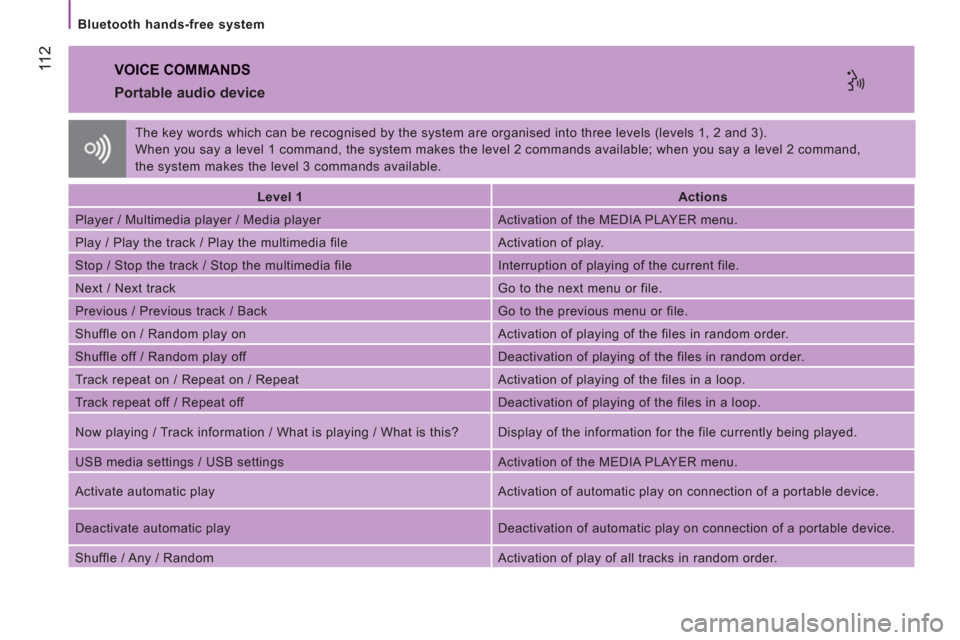 Bluetooth hands-free system

112

VOICE COMMANDS
Portable audio device

The key words which can be recognised by the system are organised into three levels (levels 1, 2 and 3).
When you say a level 1 command, the system makes the level 2 commands available; when you say a level 2 command, the system makes the level 3 commands available.

| Level 1 | Actions |
|---|---|
| Player / Multimedia player / Media player | Activation of the MEDIA PLAYER menu. |
| Play / Play the track / Play the multimedia file | Activation of play. |
| Stop / Stop the track / Stop the multimedia file | Interruption of playing of the current file. |
| Next / Next track | Go to the next menu or file. |
| Previous / Previous track / Back | Go to the previous menu or file. |
| Shuffle on / Random play on | Activation of playing of the files in random order. |
| Shuffle off / Random play off | Deactivation of playing of the files in random order. |
| Track repeat on / Repeat on / Repeat | Activation of playing of the files in a loop. |
| Track repeat off / Repeat off | Deactivation of playing of the files in a loop. |
| Now playing / Track information / What is playing / What is this? | Display of the information for the file currently being played. |
| USB media settings / USB settings | Activation of the MEDIA PLAYER menu. |
| Activate automatic play | Activation of automatic play on connection of a portable device. |
| Deactivate automatic play | Deactivation of automatic play on connection of a portable device. |
| Shuffle / Any / Random | Activation of play of all tracks in random order. |

carmanualsonline.info